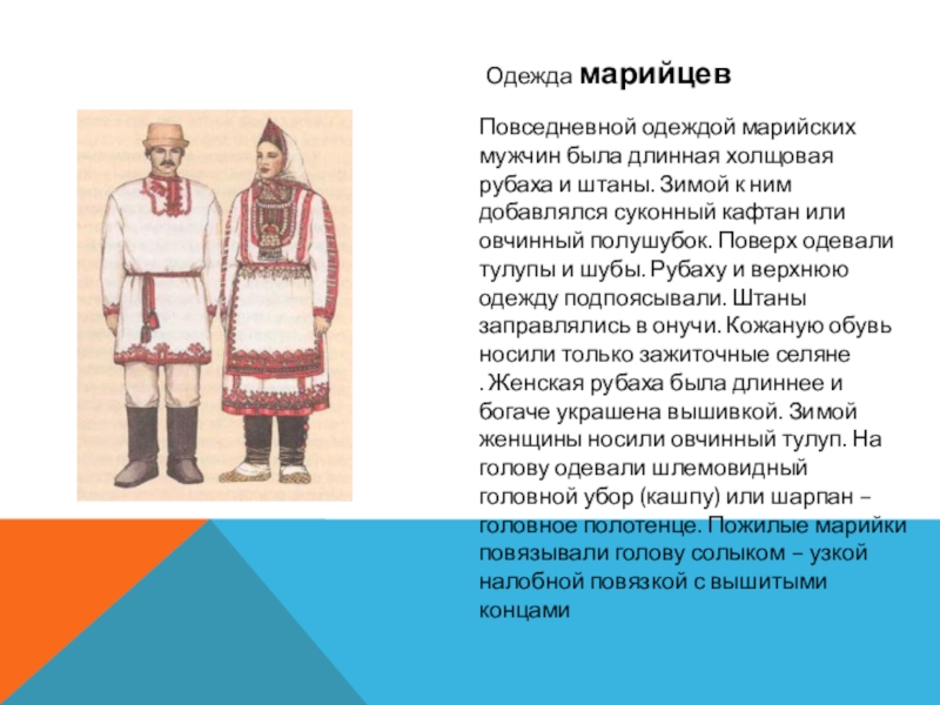 Одежда марийцев

Повседневной одеждой марийских мужчин была длинная холщовая рубаха и штаны. Зимой к ним добавлялся суконный кафтан или овчинный полушубок. Поверх одевали тулупы и шубы. Рубаху и верхнюю одежду подпоясывали. Штаны заправлялись в онучи. Кожаную обувь носили только зажиточные селяне . Женская рубаха была длиннее и богаче украшена вышивкой. Зимой женщины носили овчинный тулуп. На голову одевали шлемовидный головной убор (кашпу) или шарпан – головное полотенце. Пожилые марийки повязывали голову солыком – узкой налобной повязкой с вышитыми концами